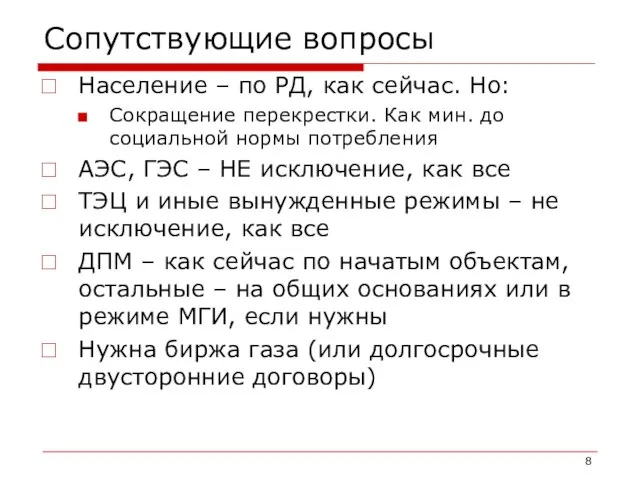 Сопутствующие вопросы

Население – по РД, как сейчас. Но:

Сокращение перекрестки. Как мин. до социальной нормы потребления

АЭС, ГЭС – НЕ исключение, как все

ТЭЦ и иные вынужденные режимы – не исключение, как все

ДПМ – как сейчас по начатым объектам, остальные – на общих основаниях или в режиме МГИ, если нужны

Нужна биржа газа (или долгосрочные двусторонние договоры)

8